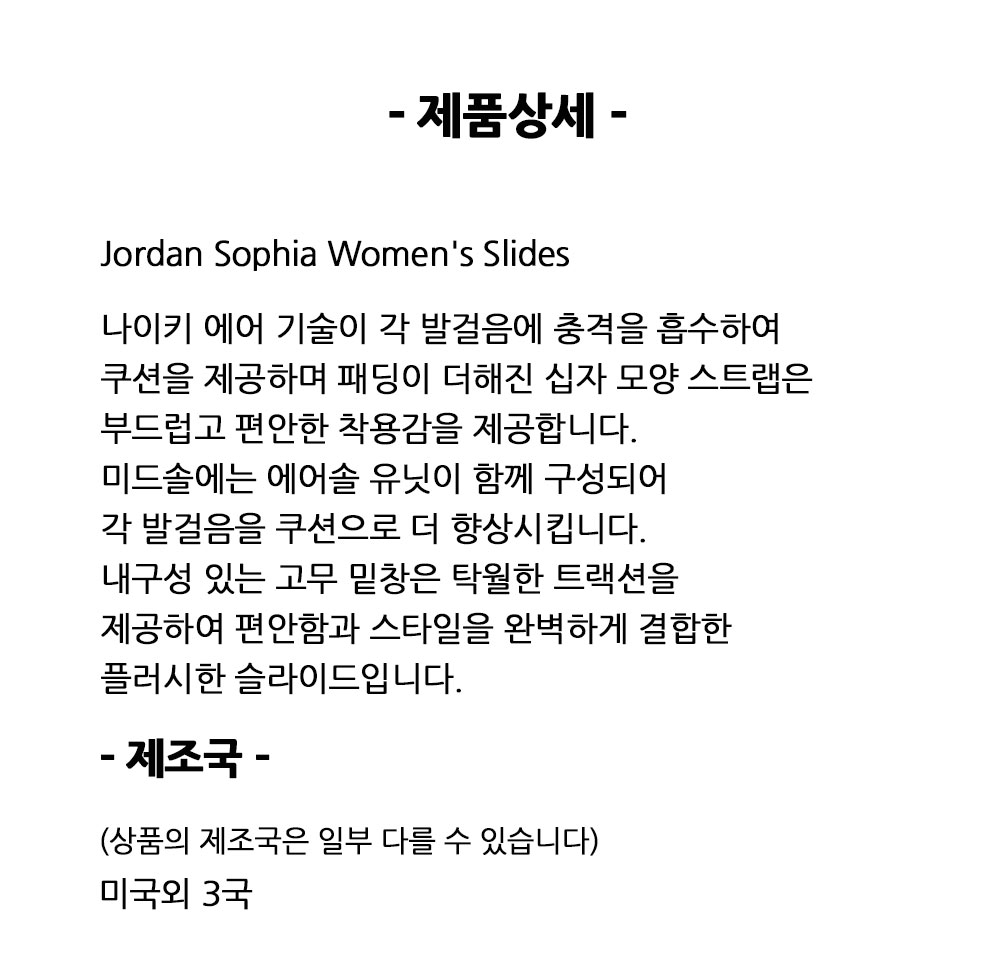 - 제품상세 -

Jordan Sophia Women's Slides

나이키 에어 기술이 각 발걸음에 충격을 흡수하여 쿠션을 제공하며 패딩이 더해진 십자 모양 스트랩은 부드럽고 편안한 착용감을 제공합니다.
미드솔에는 에어솔 유닛이 함께 구성되어 각 발걸음을 쿠션으로 더 향상시킵니다.
내구성 있는 고무 밑창은 탁월한 트랙션을 제공하여 편안함과 스타일을 완벽하게 결합한 플러시한 슬라이드입니다.

- 제조국 -

(상품의 제조국은 일부 다를 수 있습니다)
미국외 3국